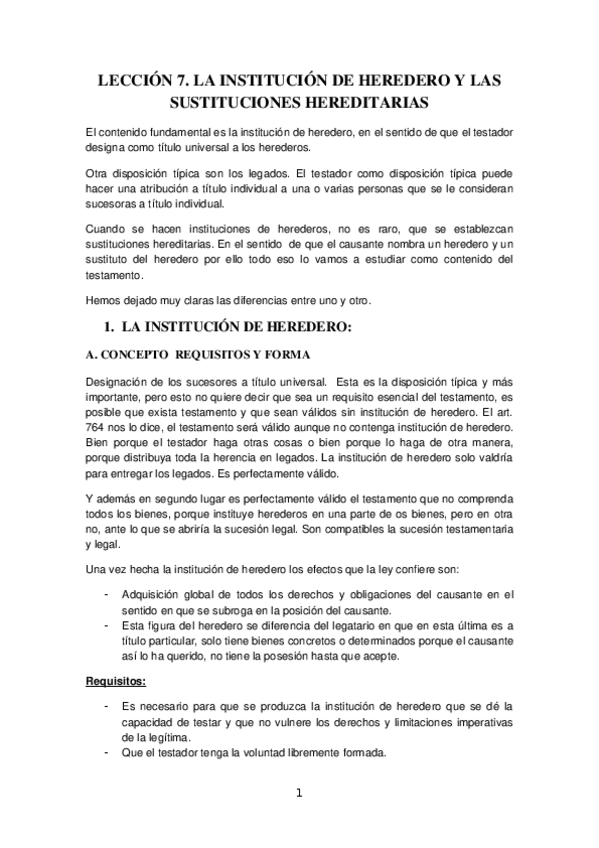 LECCIÓN 7. LA INSTITUCIÓN DE HEREDERO Y LAS SUSTITUCIONES HEREDITARIAS

El contenido fundamental es la institución de heredero, en el sentido de que el testador designa como título universal a los herederos.

Otra disposición típica son los legados. El testador como disposición típica puede hacer una atribución a título individual a una o varias personas que se le consideran sucesoras a título individual.

Cuando se hacen instituciones de herederos, no es raro, que se establezcan sustituciones hereditarias. En el sentido de que el causante nombra un heredero y un sustituto del heredero por ello todo eso lo vamos a estudiar como contenido del testamento.

Hemos dejado muy claras las diferencias entre uno y otro.

1. LA INSTITUCIÓN DE HEREDERO:

A. CONCEPTO REQUISITOS Y FORMA

Designación de los sucesores a título universal. Esta es la disposición típica y más importante, pero esto no quiere decir que sea un requisito esencial del testamento, es posible que exista testamento y que sean válidos sin institución de heredero. El art. 764 nos lo dice, el testamento será válido aunque no contenga institución de heredero. Bien porque el testador haga otras cosas o bien porque lo haga de otra manera, porque distribuya toda la herencia en legados. La institución de heredero solo valdría para entregar los legados. Es perfectamente válido.

Y además en segundo lugar es perfectamente válido el testamento que no comprenda todos los bienes, porque instituye herederos en una parte de os bienes, pero en otra no, ante lo que se abriría la sucesión legal. Son compatibles la sucesión testamentaria y legal.

Una vez hecha la institución de heredero los efectos que la ley confiere son:

- Adquisición global de todos los derechos y obligaciones del causante en el sentido en que se subroga en la posición del causante.
- Esta figura del heredero se diferencia del legatario en que en esta última es a título particular, solo tiene bienes concretos o determinados porque el causante así lo ha querido, no tiene la posesión hasta que acepte.

Requisitos:

- Es necesario para que se produzca la institución de heredero que se dé la capacidad de testar y que no vulnere los derechos y limitaciones imperativas de la legítima.
- Que el testador tenga la voluntad libremente formada.

1